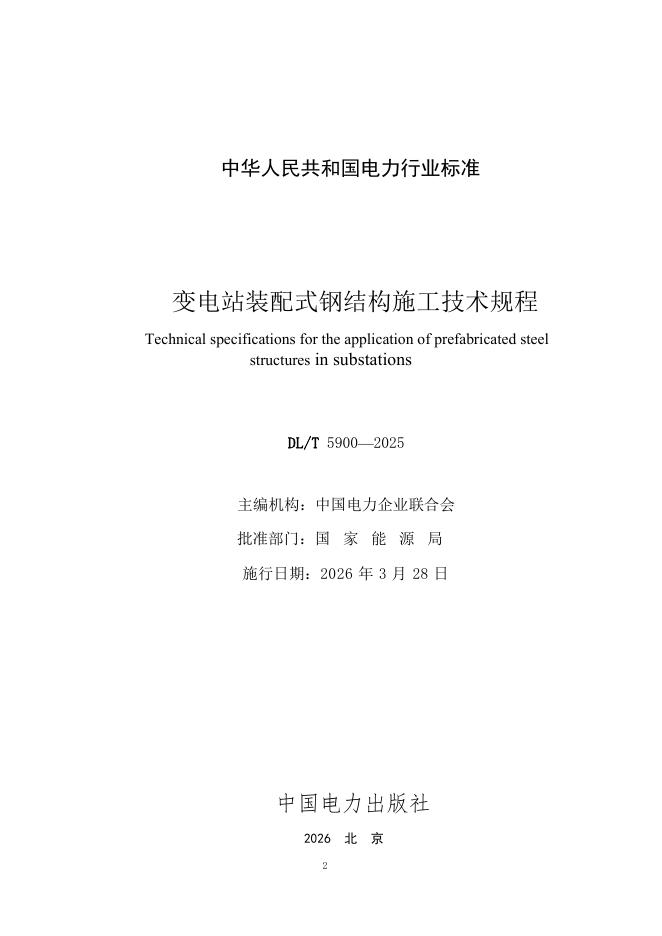 中华人民共和国电力行业标准

变电站装配式钢结构施工技术规程

Technical specifications for the application of prefabricated steel structures in substations

DL/T 5900—2025

主编机构：中国电力企业联合会

批准部门：国 家 能 源 局

施行日期：2026 年 3 月 28 日

中国电力出版社

2026 北 京

2